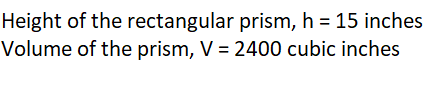 Height of the rectangular prism, h = 15 inches
Volume of the prism, V = 2400 cubic inches